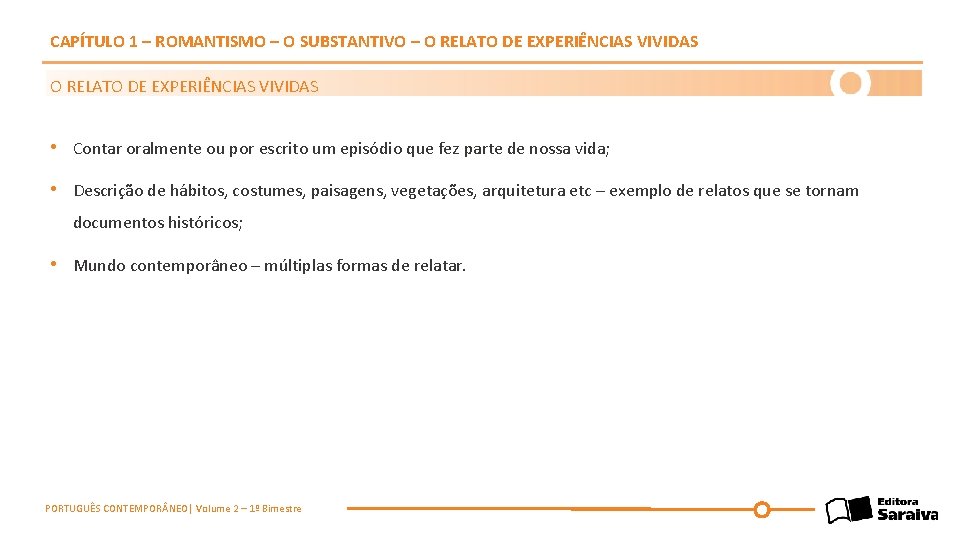 CAPÍTULO 1 – ROMANTISMO – O SUBSTANTIVO – O RELATO DE EXPERIÊNCIAS VIVIDAS

O RELATO DE EXPERIÊNCIAS VIVIDAS

• Contar oralmente ou por escrito um episódio que fez parte de nossa vida;

• Descrição de hábitos, costumes, paisagens, vegetações, arquitetura etc – exemplo de relatos que se tornam documentos históricos;

• Mundo contemporâneo – múltiplas formas de relatar.

PORTUGUÊS CONTEMPORÂNEO| Volume 2 – 1º Bimestre

Editora Saraiva